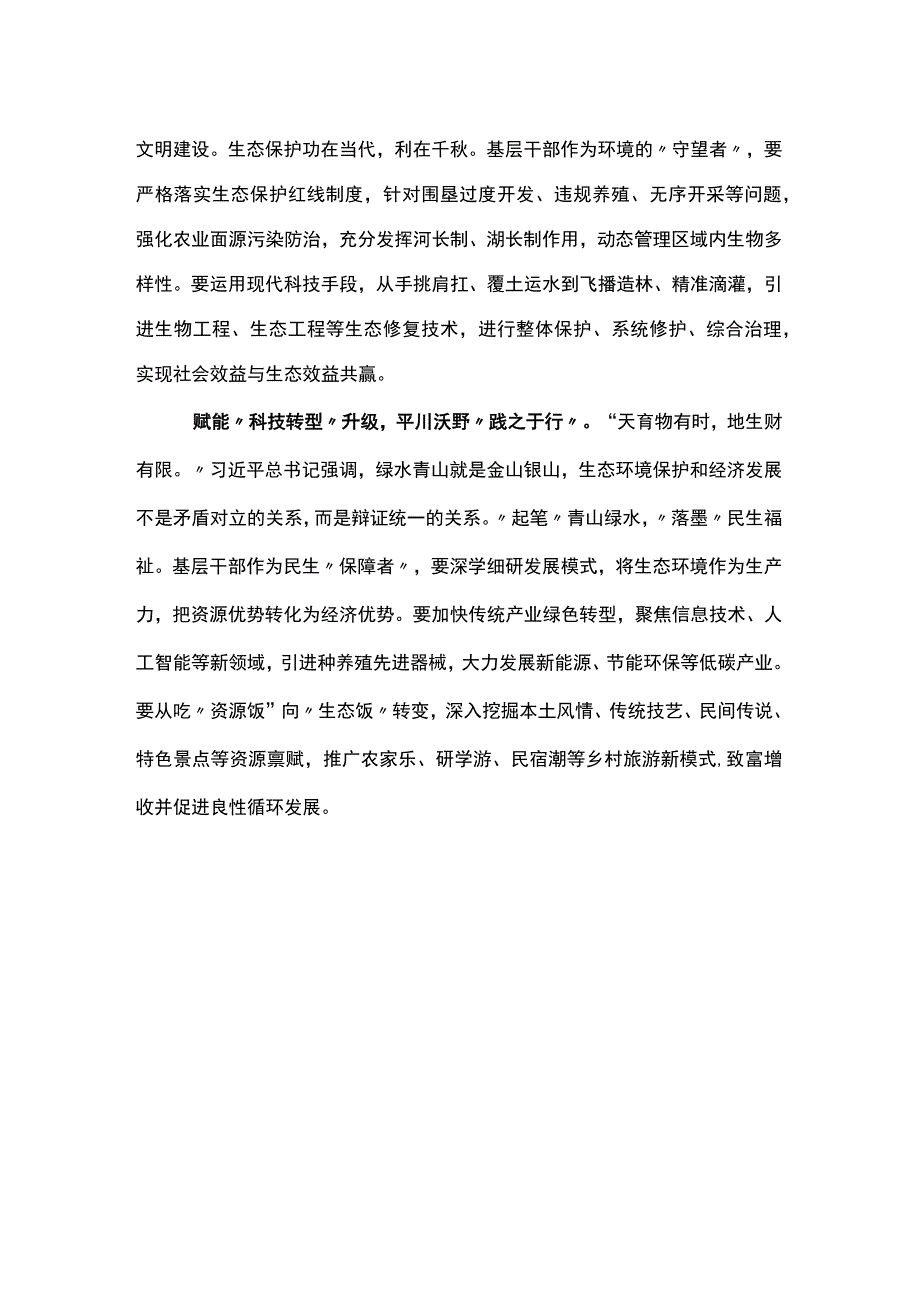 文明建设。生态保护功在当代，利在千秋。基层干部作为环境的〃守望者〃，要严格落实生态保护红线制度，针对围垦过度开发、违规养殖、无序开采等问题，强化农业面源污染防治，充分发挥河长制、湖长制作用，动态管理区域内生物多样性。要运用现代科技手段，从手挑肩扛、覆土运水到飞播造林、精准滴灌，引进生物工程、生态工程等生态修复技术，进行整体保护、系统修护、综合治理，实现社会效益与生态效益共赢。

赋能〃科技转型〃升级，平川沃野〃践之于行〃。“天育物有时，地生财有限。〃习近平总书记强调，绿水青山就是金山银山，生态环境保护和经济发展不是矛盾对立的关系，而是辩证统一的关系。〃起笔〃青山绿水，〃落墨〃民生福祉。基层干部作为民生〃保障者〃，要深学细研发展模式，将生态环境作为生产力，把资源优势转化为经济优势。要加快传统产业绿色转型，聚焦信息技术、人工智能等新领域，引进种养殖先进器械，大力发展新能源、节能环保等低碳产业。要从吃〃资源饭”向〃生态饭〃转变，深入挖掘本土风情、传统技艺、民间传说、特色景点等资源禀赋，推广农家乐、研学游、民宿潮等乡村旅游新模式，致富增收并促进良性循环发展。